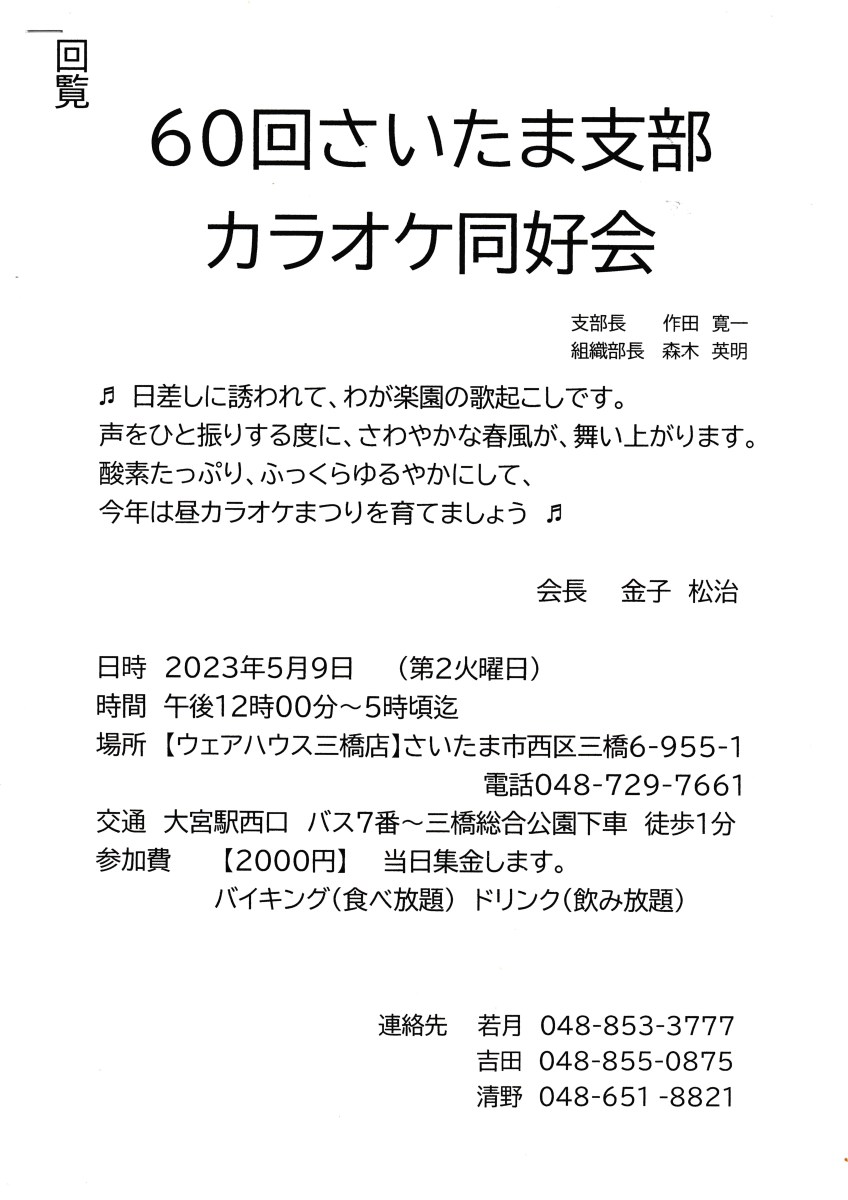 回覧

60回さいたま支部
カラオケ同好会

支部長　作田 寛一
組織部長　森木 英明

♬ 日差しに誘われて、わが楽園の歌起こしです。
声をひと振りする度に、さわやかな春風が、舞い上がります。
酸素たっぷり、ふっくらゆるやかにして、
今年は昼カラオケまつりを育てましょう ♬

会長　金子 松治

日時 2023年5月9日　(第2火曜日)
時間 午後12時00分～5時頃迄
場所 【ウェアハウス三橋店】さいたま市西区三橋6-955-1
電話048-729-7661
交通 大宮駅西口 バス7番～三橋総合公園下車 徒歩1分
参加費　【2000円】 当日集金します。
バイキング(食べ放題) ドリンク(飲み放題)

連絡先　若月 048-853-3777
吉田 048-855-0875
清野 048-651 -8821